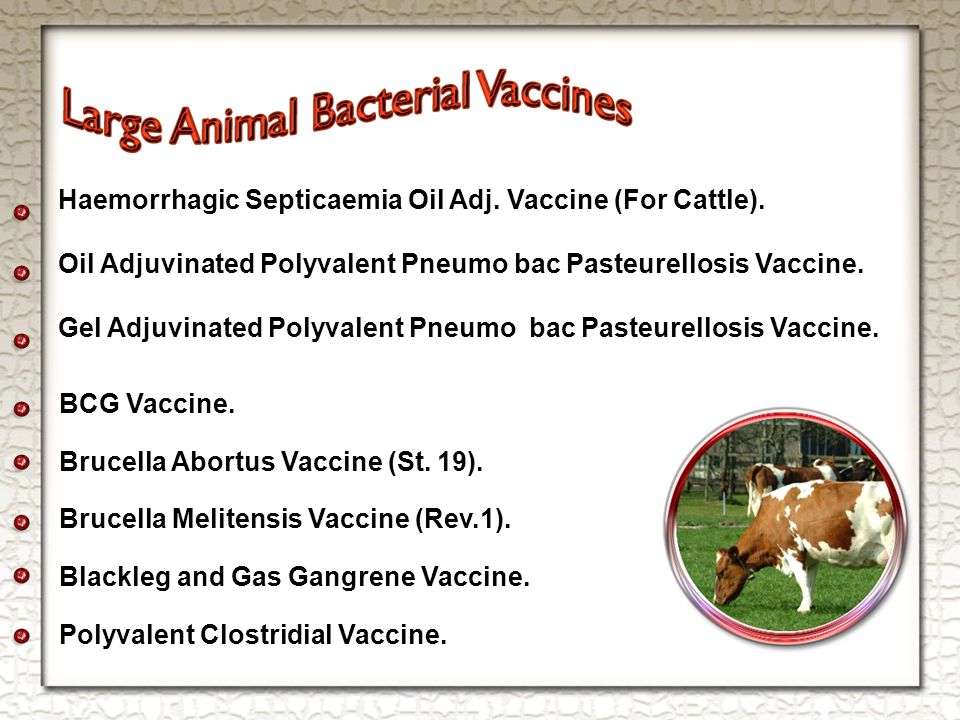 Large Animal Bacterial Vaccines

Haemorrhagic Septicaemia Oil Adj. Vaccine (For Cattle).

Oil Adjuvinated Polyvalent Pneumo bac Pasteurellosis Vaccine.

Gel Adjuvinated Polyvalent Pneumo bac Pasteurellosis Vaccine.

BCG Vaccine.

Brucella Abortus Vaccine (St. 19).

Brucella Melitensis Vaccine (Rev.1).

Blackleg and Gas Gangrene Vaccine.

Polyvalent Clostridial Vaccine.